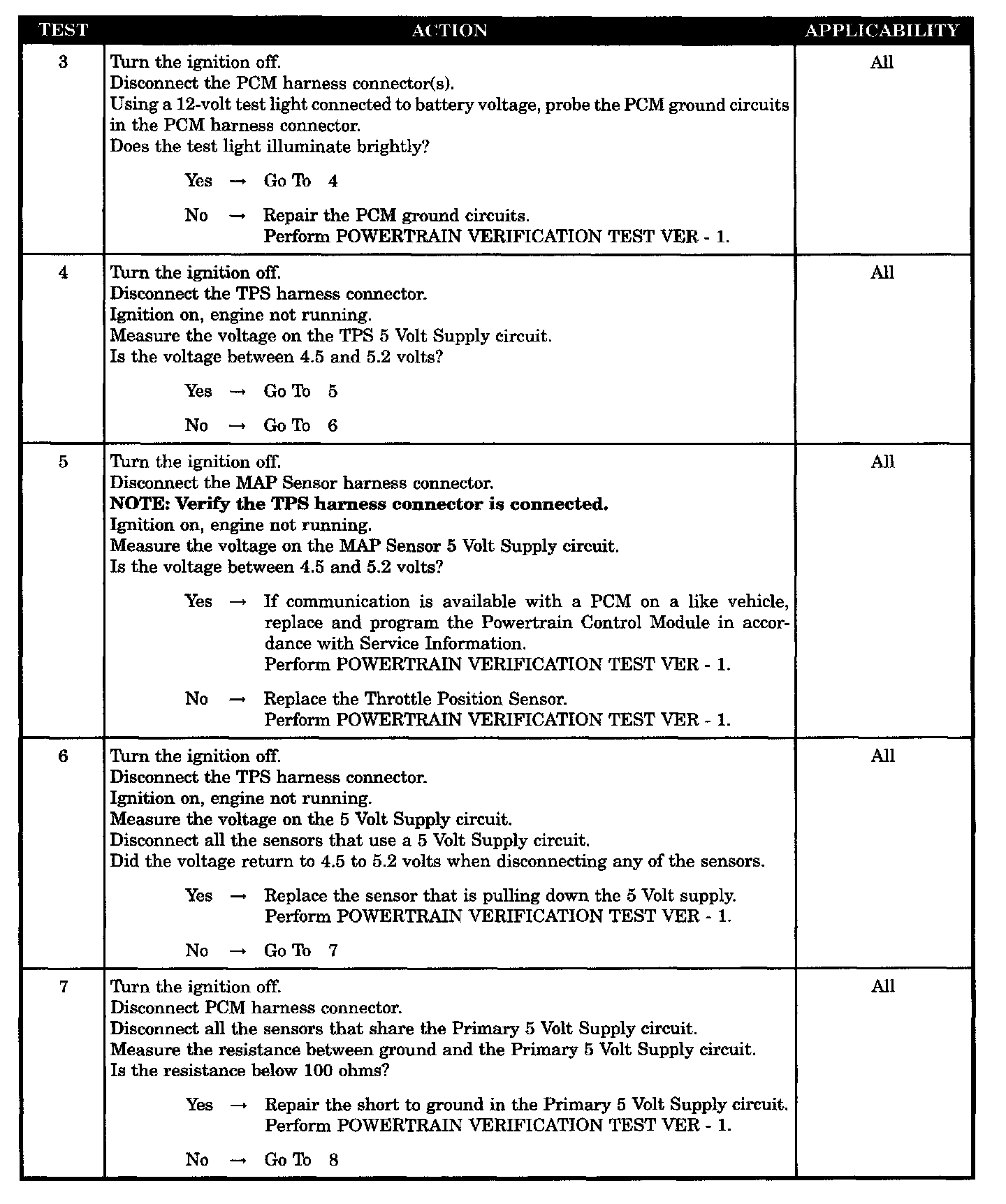 | TEST | ACTION | APPLICABILITY |
|---|---|---|
| 3 | Turn the ignition off. Disconnect the PCM harness connector(s). Using a 12-volt test light connected to battery voltage, probe the PCM ground circuits in the PCM harness connector. Does the test light illuminate brightly? Yes → Go To 4 No → Repair the PCM ground circuits. Perform POWERTRAIN VERIFICATION TEST VER - 1. | All |
| 4 | Turn the ignition off. Disconnect the TPS harness connector. Ignition on, engine not running. Measure the voltage on the TPS 5 Volt Supply circuit. Is the voltage between 4.5 and 5.2 volts? Yes → Go To 5 No → Go To 6 | All |
| 5 | Turn the ignition off. Disconnect the MAP Sensor harness connector. NOTE: Verify the TPS harness connector is connected. Ignition on, engine not running. Measure the voltage on the MAP Sensor 5 Volt Supply circuit. Is the voltage between 4.5 and 5.2 volts? Yes → If communication is available with a PCM on a like vehicle, replace and program the Powertrain Control Module in accordance with Service Information. Perform POWERTRAIN VERIFICATION TEST VER - 1. No → Replace the Throttle Position Sensor. Perform POWERTRAIN VERIFICATION TEST VER - 1. | All |
| 6 | Turn the ignition off. Disconnect the TPS harness connector. Ignition on, engine not running. Measure the voltage on the 5 Volt Supply circuit. Disconnect all the sensors that use a 5 Volt Supply circuit. Did the voltage return to 4.5 to 5.2 volts when disconnecting any of the sensors. Yes → Replace the sensor that is pulling down the 5 Volt supply. Perform POWERTRAIN VERIFICATION TEST VER - 1. No → Go To 7 | All |
| 7 | Turn the ignition off. Disconnect PCM harness connector. Disconnect all the sensors that share the Primary 5 Volt Supply circuit. Measure the resistance between ground and the Primary 5 Volt Supply circuit. Is the resistance below 100 ohms? Yes → Repair the short to ground in the Primary 5 Volt Supply circuit. Perform POWERTRAIN VERIFICATION TEST VER - 1. No → Go To 8 | All |